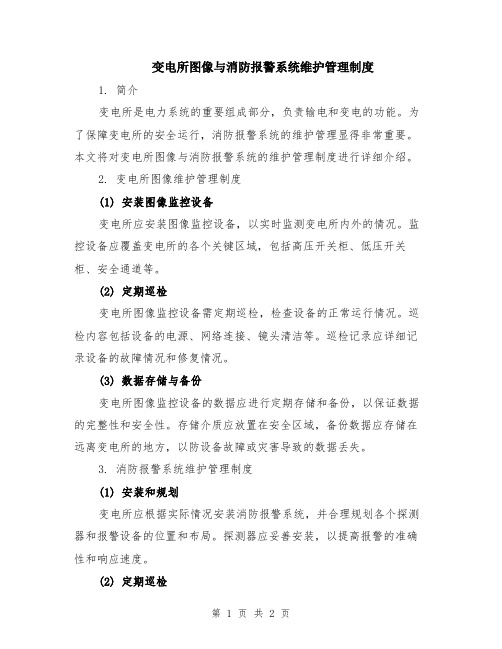 变电所图像与消防报警系统维护管理制度

1. 简介

变电所是电力系统的重要组成部分，负责输电和变电的功能。为了保障变电所的安全运行，消防报警系统的维护管理显得非常重要。本文将对变电所图像与消防报警系统的维护管理制度进行详细介绍。

2. 变电所图像维护管理制度

(1) 安装图像监控设备

变电所应安装图像监控设备，以实时监测变电所内外的情况。监控设备应覆盖变电所的各个关键区域，包括高压开关柜、低压开关柜、安全通道等。

(2) 定期巡检

变电所图像监控设备需定期巡检，检查设备的正常运行情况。巡检内容包括设备的电源、网络连接、镜头清洁等。巡检记录应详细记录设备的故障情况和修复情况。

(3) 数据存储与备份

变电所图像监控设备的数据应进行定期存储和备份，以保证数据的完整性和安全性。存储介质应放置在安全区域，备份数据应存储在远离变电所的地方，以防设备故障或灾害导致的数据丢失。

3. 消防报警系统维护管理制度

(1) 安装和规划

变电所应根据实际情况安装消防报警系统，并合理规划各个探测器和报警设备的位置和布局。探测器应妥善安装，以提高报警的准确性和响应速度。

(2) 定期巡检

第 1 页 共 2 页